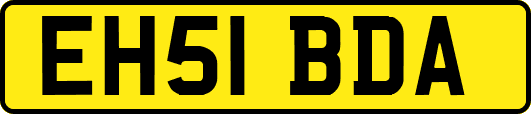 EH51 BDA